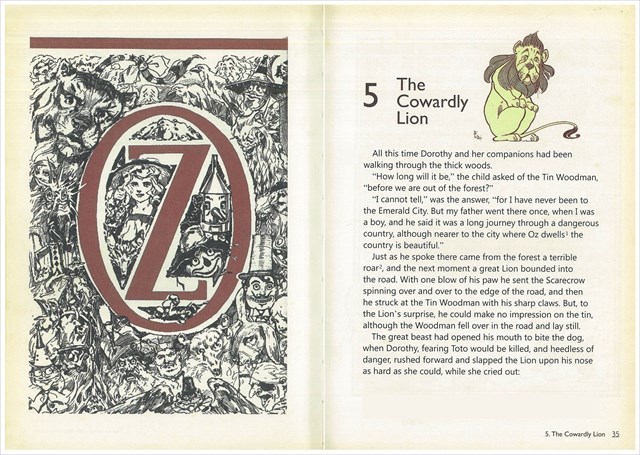 OZ

5 The Cowardly Lion

All this time Dorothy and her companions had been walking through the thick woods.

"How long will it be," the child asked of the Tin Woodman, "before we are out of the forest?"

"I cannot tell," was the answer, "for I have never been to the Emerald City. But my father went there once, when I was a boy, and he said it was a long journey through a dangerous country, although nearer to the city where Oz dwells$^{1}$ the country is beautiful."

Just as he spoke there came from the forest a terrible roar$^{2}$, and the next moment a great Lion bounded into the road. With one blow of his paw he sent the Scarecrow spinning over and over to the edge of the road, and then he struck at the Tin Woodman with his sharp claws. But, to the Lion's surprise, he could make no impression on the tin, although the Woodman fell over in the road and lay still.

The great beast had opened his mouth to bite the dog, when Dorothy, fearing Toto would be killed, and heedless of danger, rushed forward and slapped the Lion upon his nose as hard as she could, while she cried out:

5. The Cowardly Lion 35